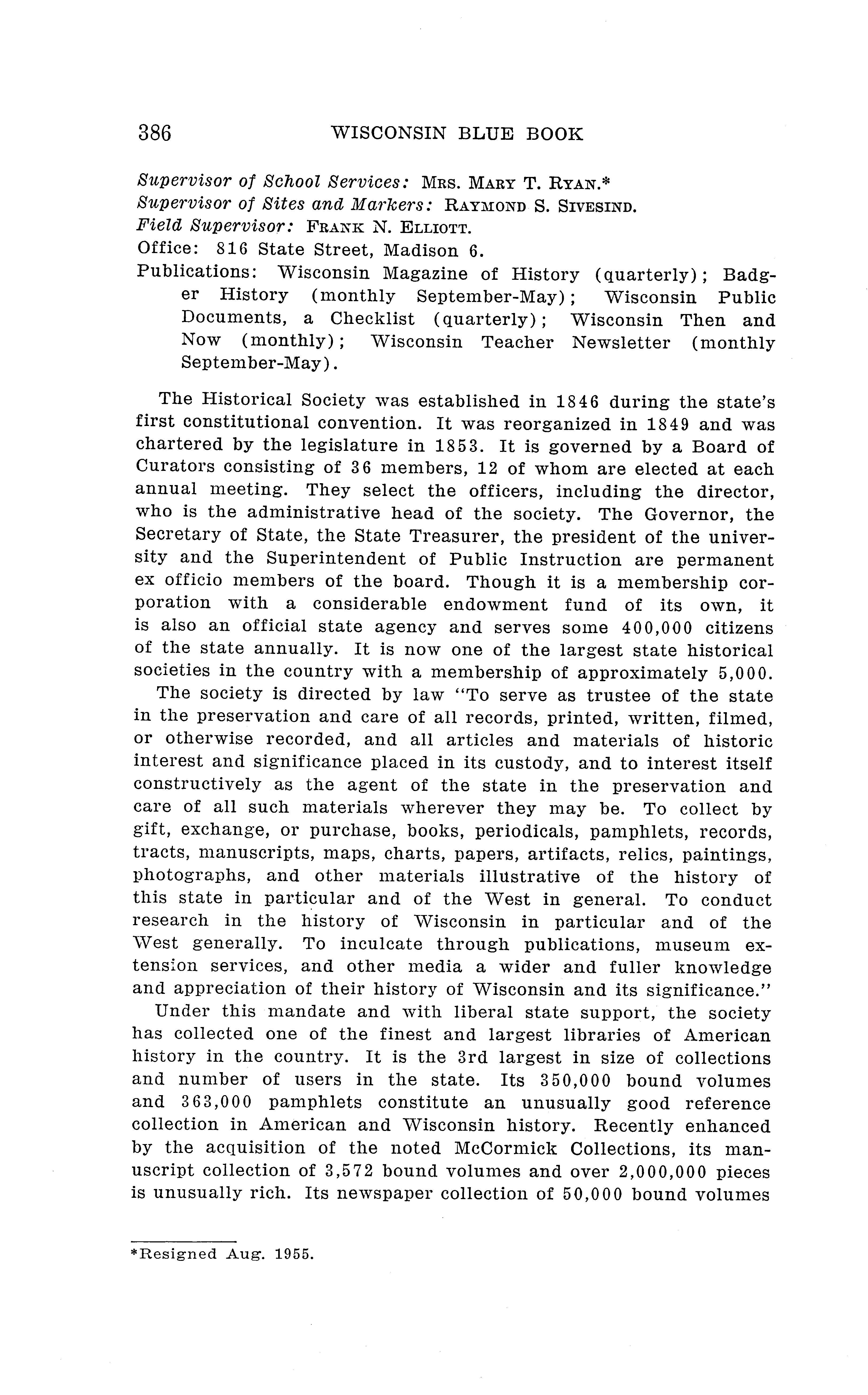 386 WISCONSIN BLUE BOOK

Supervisor of School Services: MRS. MARY T. RYAN.*
Supervisor of Sites and Markers: RAYMOND S. SIVESIND.
Field Supervisor: FRANK N. ELLIOTT.
Office: 816 State Street, Madison 6.
Publications: Wisconsin Magazine of History (quarterly); Badger History (monthly September-May); Wisconsin Public Documents, a Checklist (quarterly); Wisconsin Then and Now (monthly); Wisconsin Teacher Newsletter (monthly September-May).

The Historical Society was established in 1846 during the state's first constitutional convention. It was reorganized in 1849 and was chartered by the legislature in 1853. It is governed by a Board of Curators consisting of 36 members, 12 of whom are elected at each annual meeting. They select the officers, including the director, who is the administrative head of the society. The Governor, the Secretary of State, the State Treasurer, the president of the university and the Superintendent of Public Instruction are permanent ex officio members of the board. Though it is a membership corporation with a considerable endowment fund of its own, it is also an official state agency and serves some 400,000 citizens of the state annually. It is now one of the largest state historical societies in the country with a membership of approximately 5,000.

The society is directed by law "To serve as trustee of the state in the preservation and care of all records, printed, written, filmed, or otherwise recorded, and all articles and materials of historic interest and significance placed in its custody, and to interest itself constructively as the agent of the state in the preservation and care of all such materials wherever they may be. To collect by gift, exchange, or purchase, books, periodicals, pamphlets, records, tracts, manuscripts, maps, charts, papers, artifacts, relics, paintings, photographs, and other materials illustrative of the history of this state in particular and of the West in general. To conduct research in the history of Wisconsin in particular and of the West generally. To inculcate through publications, museum extension services, and other media a wider and fuller knowledge and appreciation of their history of Wisconsin and its significance."

Under this mandate and with liberal state support, the society has collected one of the finest and largest libraries of American history in the country. It is the 3rd largest in size of collections and number of users in the state. Its 350,000 bound volumes and 363,000 pamphlets constitute an unusually good reference collection in American and Wisconsin history. Recently enhanced by the acquisition of the noted McCormick Collections, its manuscript collection of 3,572 bound volumes and over 2,000,000 pieces is unusually rich. Its newspaper collection of 50,000 bound volumes

*Resigned Aug. 1955.